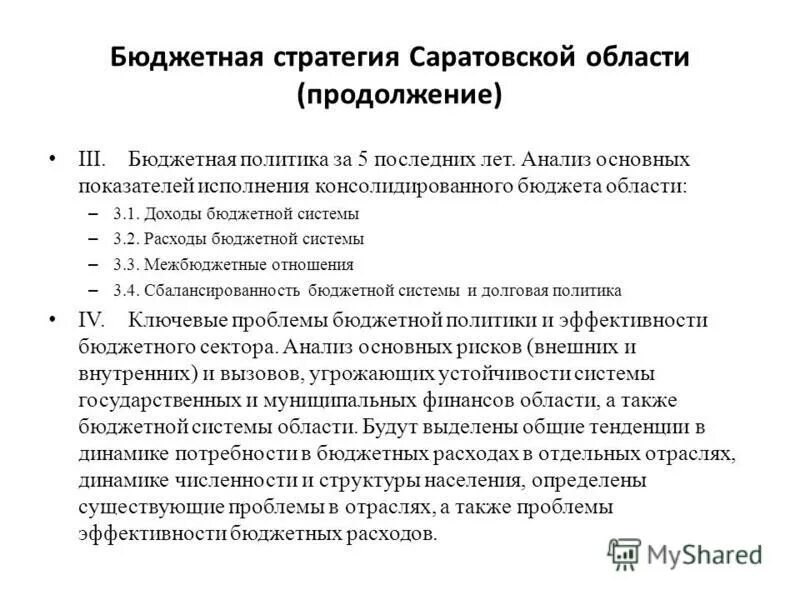 Бюджетная стратегия Саратовской области (продолжение)

• III. Бюджетная политика за 5 последних лет. Анализ основных показателей исполнения консолидированного бюджета области:
– 3.1. Доходы бюджетной системы
– 3.2. Расходы бюджетной системы
– 3.3. Межбюджетные отношения
– 3.4. Сбалансированность бюджетной системы и долговая политика

• IV. Ключевые проблемы бюджетной политики и эффективности бюджетного сектора. Анализ основных рисков (внешних и внутренних) и вызовов, угрожающих устойчивости системы государственных и муниципальных финансов области, а также бюджетной системы области. Будут выделены общие тенденции в динамике потребности в бюджетных расходах в отдельных отраслях, динамике численности и структуры населения, определены существующие проблемы в отраслях, а также проблемы эффективности бюджетных расходов.

MyShared